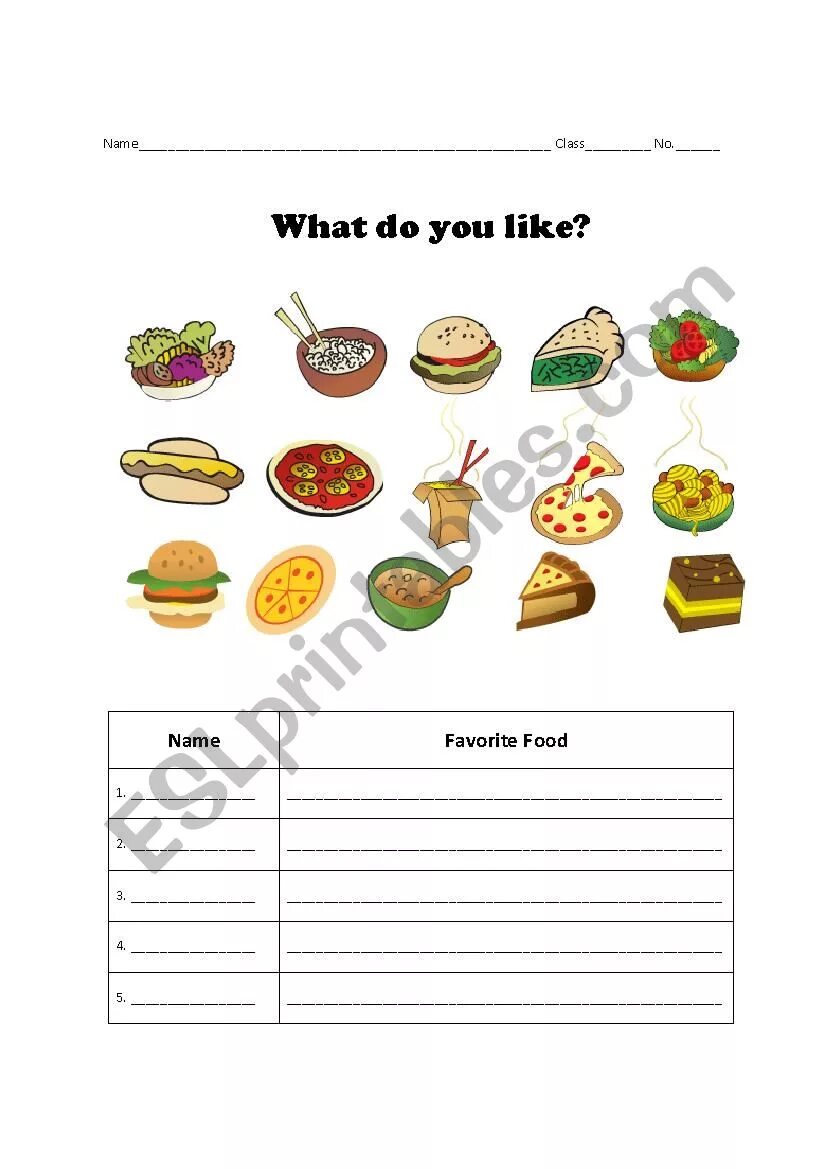 Name____ Class____ No. ____

What do you like?

| Name | Favorite Food |
|---|---|
| 1. ____ | ____ |
| 2. ____ | ____ |
| 3. ____ | ____ |
| 4. ____ | ____ |
| 5. ____ | ____ |

ESLprintables.com